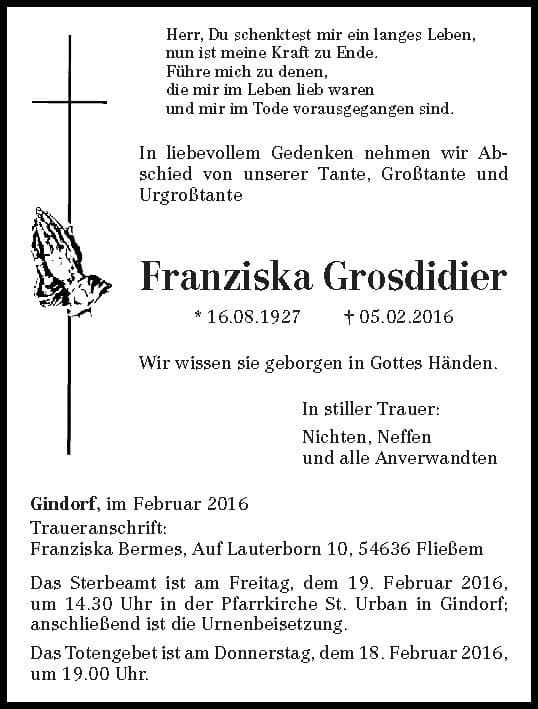 Herr, Du schenktest mir ein langes Leben,
nun ist meine Kraft zu Ende.
Führe mich zu denen,
die mir im Leben lieb waren
und mir im Tode vorausgegangen sind.

In liebevollem Gedenken nehmen wir Abschied von unserer Tante, Großtante und Urgroßtante

Franziska Grosdidier

* 16.08.1927 † 05.02.2016

Wir wissen sie geborgen in Gottes Händen.

In stiller Trauer:

Nichten, Neffen
und alle Anverwandten

Gindorf, im Februar 2016
Traueranschrift:
Franziska Bermes, Auf Lauterborn 10, 54636 Fließem

Das Sterbeamt ist am Freitag, dem 19. Februar 2016, um 14.30 Uhr in der Pfarrkirche St. Urban in Gindorf; anschließend ist die Urnenbeisetzung.

Das Totengebet ist am Donnerstag, dem 18. Februar 2016, um 19.00 Uhr.